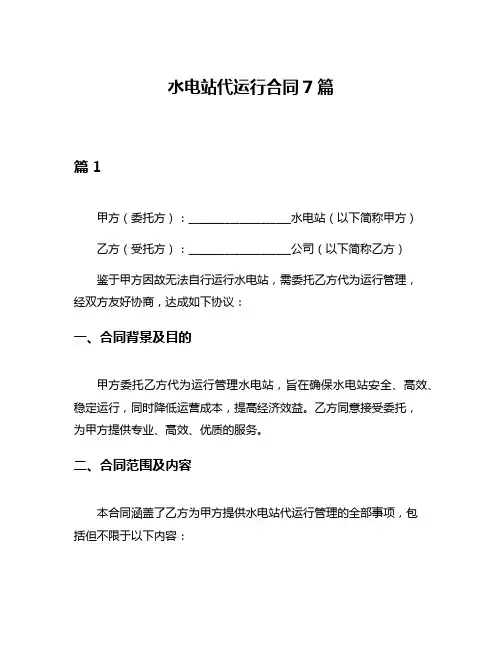 水电站代运行合同 7 篇

篇 1

甲方（委托方）：________________水电站（以下简称甲方）

乙方（受托方）：________________公司（以下简称乙方）

鉴于甲方因故无法自行运行水电站，需委托乙方代为运行管理，经双方友好协商，达成如下协议：

一、合同背景及目的

甲方委托乙方代为运行管理水电站，旨在确保水电站安全、高效、稳定运行，同时降低运营成本，提高经济效益。乙方同意接受委托，为甲方提供专业、高效、优质的服务。

二、合同范围及内容

本合同涵盖了乙方为甲方提供水电站代运行管理的全部事项，包括但不限于以下内容：